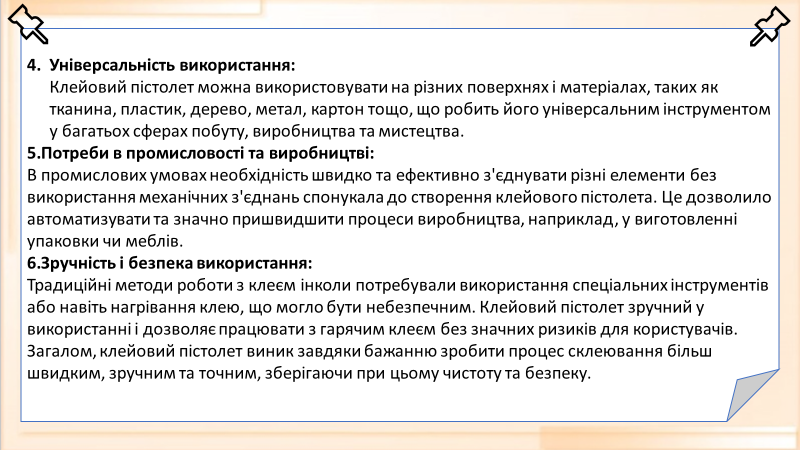 4. Універсальність використання:
Клейовий пістолет можна використовувати на різних поверхнях і матеріалах, таких як тканина, пластик, дерево, метал, картон тощо, що робить його універсальним інструментом у багатьох сферах побуту, виробництва та мистецтва.
5.Потреби в промисловості та виробництві:
В промислових умовах необхідність швидко та ефективно з'єднувати різні елементи без використання механічних з'єднань спонукала до створення клейового пістолета. Це дозволило автоматизувати та значно пришвидшити процеси виробництва, наприклад, у виготовленні упаковки чи меблів.
6.Зручність і безпека використання:
Традиційні методи роботи з клеєм інколи потребували використання спеціальних інструментів або навіть нагрівання клею, що могло бути небезпечним. Клейовий пістолет зручний у використанні і дозволяє працювати з гарячим клеєм без значних ризиків для користувачів.
Загалом, клейовий пістолет виник завдяки бажанню зробити процес склеювання більш швидким, зручним та точним, зберігаючи при цьому чистоту та безпеку.